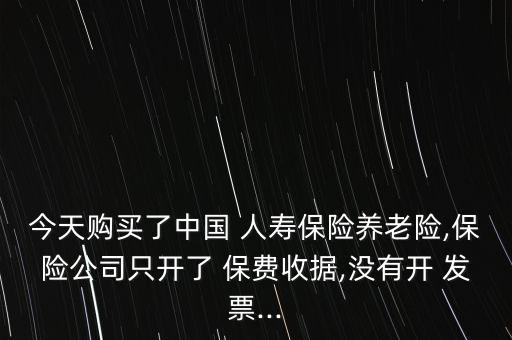 今天购买了中国 人寿保险养老险,保险公司只开了 保费收据,没有开 发票...